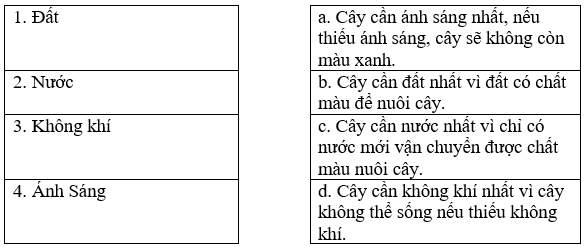 | 1. Đất |
|---|
| 2. Nước |
| 3. Không khí |
| 4. Ánh Sáng |

| a. Cây cần ánh sáng nhất, nếu thiếu ánh sáng, cây sẽ không còn màu xanh. |
|---|
| b. Cây cần đất nhất vì đất có chất màu để nuôi cây. |
| c. Cây cần nước nhất vì chỉ có nước mới vận chuyển được chất màu nuôi cây. |
| d. Cây cần không khí nhất vì cây không thể sống nếu thiếu không khí. |